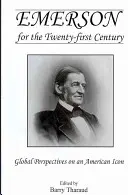 EMERSON
for the Twenty-first Century

Global Perspectives on an American Icon

Edited by
Barry Tharaud